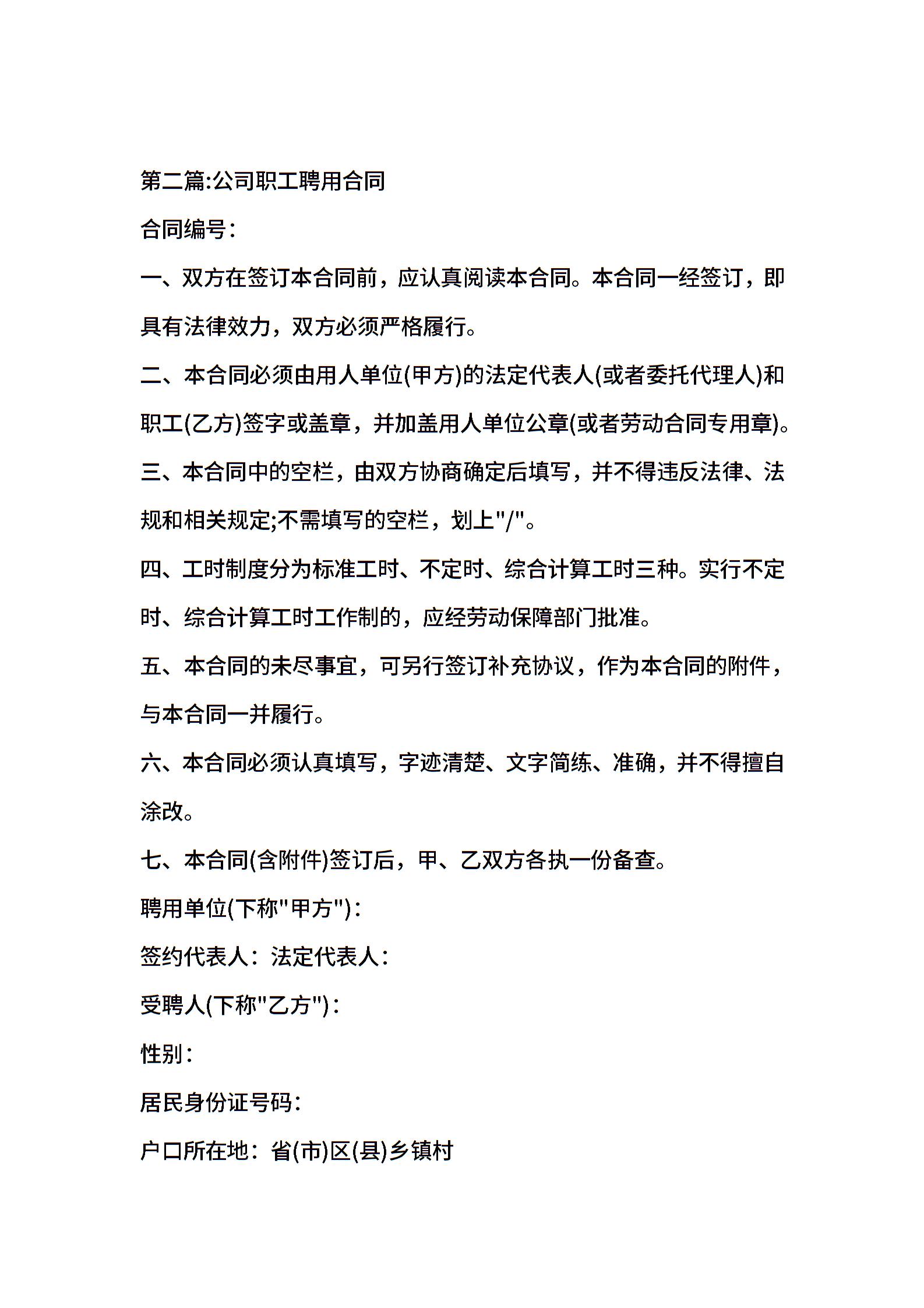 第二篇:公司职工聘用合同

合同编号:

一、双方在签订本合同前，应认真阅读本合同。本合同一经签订，即具有法律效力，双方必须严格履行。

二、本合同必须由用人单位(甲方)的法定代表人(或者委托代理人)和职工(乙方)签字或盖章，并加盖用人单位公章(或者劳动合同专用章)。

三、本合同中的空栏，由双方协商确定后填写，并不得违反法律、法规和相关规定;不需填写的空栏，划上"/"。

四、工时制度分为标准工时、不定时、综合计算工时三种。实行不定时、综合计算工时工作制的，应经劳动保障部门批准。

五、本合同的未尽事宜，可另行签订补充协议，作为本合同的附件，与本合同一并履行。

六、本合同必须认真填写，字迹清楚、文字简练、准确，并不得擅自涂改。

七、本合同(含附件)签订后，甲、乙双方各执一份备查。

聘用单位(下称"甲方"):

签约代表人：法定代表人:

受聘人(下称"乙方"):

性别:

居民身份证号码:

户口所在地：省(市)区(县)乡镇村